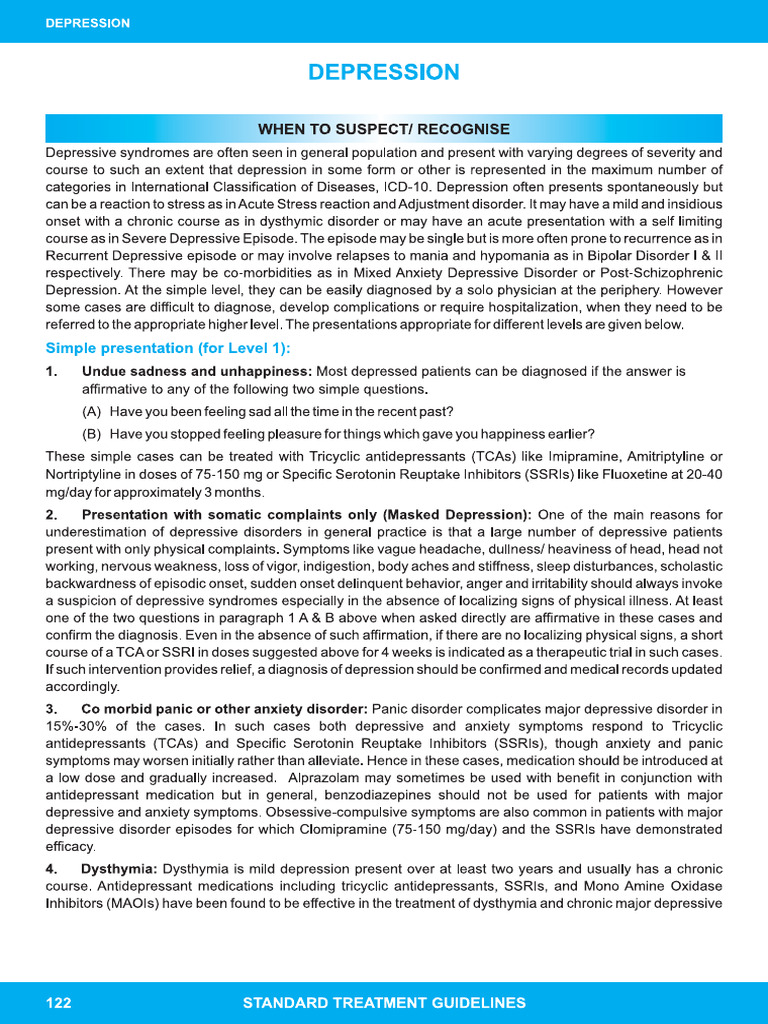 DEPRESSION

DEPRESSION

WHEN TO SUSPECT/ RECOGNISE

Depressive syndromes are often seen in general population and present with varying degrees of severity and course to such an extent that depression in some form or other is represented in the maximum number of categories in International Classification of Diseases, ICD-10. Depression often presents spontaneously but can be a reaction to stress as in Acute Stress reaction and Adjustment disorder. It may have a mild and insidious onset with a chronic course as in dysthymic disorder or may have an acute presentation with a self limiting course as in Severe Depressive Episode. The episode may be single but is more often prone to recurrence as in Recurrent Depressive episode or may involve relapses to mania and hypomania as in Bipolar Disorder I & II respectively. There may be co-morbidities as in Mixed Anxiety Depressive Disorder or Post-Schizophrenic Depression. At the simple level, they can be easily diagnosed by a solo physician at the periphery. However some cases are difficult to diagnose, develop complications or require hospitalization, when they need to be referred to the appropriate higher level. The presentations appropriate for different levels are given below.

Simple presentation (for Level 1):

1. Undue sadness and unhappiness: Most depressed patients can be diagnosed if the answer is affirmative to any of the following two simple questions.

(A) Have you been feeling sad all the time in the recent past?

(B) Have you stopped feeling pleasure for things which gave you happiness earlier?

These simple cases can be treated with Tricyclic antidepressants (TCAs) like Imipramine, Amitriptyline or Nortriptyline in doses of 75-150 mg or Specific Serotonin Reuptake Inhibitors (SSRIs) like Fluoxetine at 20-40 mg/day for approximately 3 months.

2. Presentation with somatic complaints only (Masked Depression): One of the main reasons for underestimation of depressive disorders in general practice is that a large number of depressive patients present with only physical complaints. Symptoms like vague headache, dullness/ heaviness of head, head not working, nervous weakness, loss of vigor, indigestion, body aches and stiffness, sleep disturbances, scholastic backwardness of episodic onset, sudden onset delinquent behavior, anger and irritability should always invoke a suspicion of depressive syndromes especially in the absence of localizing signs of physical illness. At least one of the two questions in paragraph 1 A & B above when asked directly are affirmative in these cases and confirm the diagnosis. Even in the absence of such affirmation, if there are no localizing physical signs, a short course of a TCA or SSRI in doses suggested above for 4 weeks is indicated as a therapeutic trial in such cases. If such intervention provides relief, a diagnosis of depression should be confirmed and medical records updated accordingly.

3. Co morbid panic or other anxiety disorder: Panic disorder complicates major depressive disorder in 15%-30% of the cases. In such cases both depressive and anxiety symptoms respond to Tricyclic antidepressants (TCAs) and Specific Serotonin Reuptake Inhibitors (SSRIs), though anxiety and panic symptoms may worsen initially rather than alleviate. Hence in these cases, medication should be introduced at a low dose and gradually increased. Alprazolam may sometimes be used with benefit in conjunction with antidepressant medication but in general, benzodiazepines should not be used for patients with major depressive and anxiety symptoms. Obsessive-compulsive symptoms are also common in patients with major depressive disorder episodes for which Clomipramine (75-150 mg/day) and the SSRIs have demonstrated efficacy.

4. Dysthymia: Dysthymia is mild depression present over at least two years and usually has a chronic course. Antidepressant medications including tricyclic antidepressants, SSRIs, and Mono Amine Oxidase Inhibitors (MAOIs) have been found to be effective in the treatment of dysthymia and chronic major depressive

122 STANDARD TREATMENT GUIDELINES